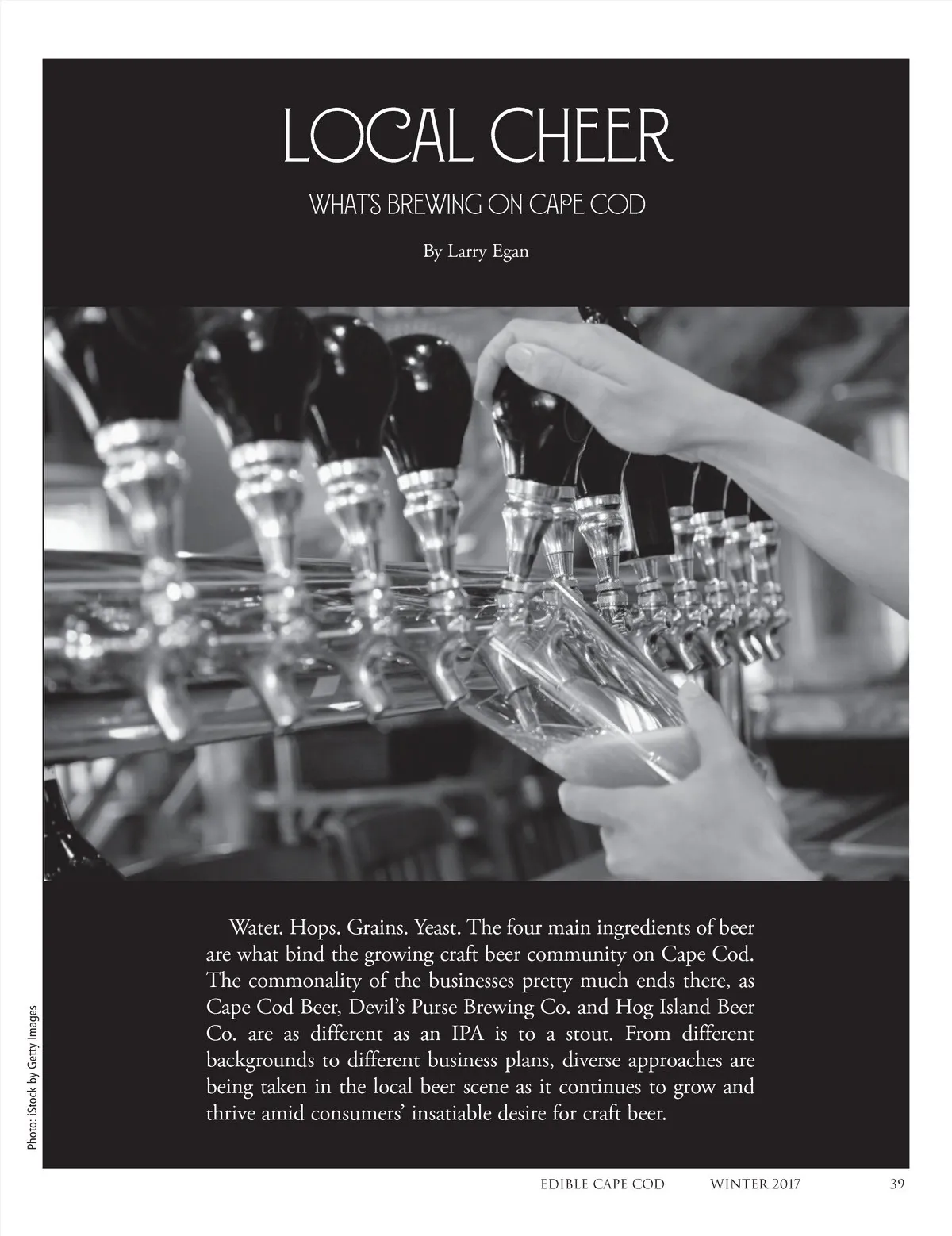 LOCAL CHEER

WHAT'S BREWING ON CAPE COD

By Larry Egan

Water. Hops. Grains. Yeast. The four main ingredients of beer are what bind the growing craft beer community on Cape Cod. The commonality of the businesses pretty much ends there, as Cape Cod Beer, Devil's Purse Brewing Co. and Hog Island Beer Co. are as different as an IPA is to a stout. From different backgrounds to different business plans, diverse approaches are being taken in the local beer scene as it continues to grow and thrive amid consumers' insatiable desire for craft beer.

Photo: iStock by Getty Images

EDIBLE CAPE COD WINTER 2017 39